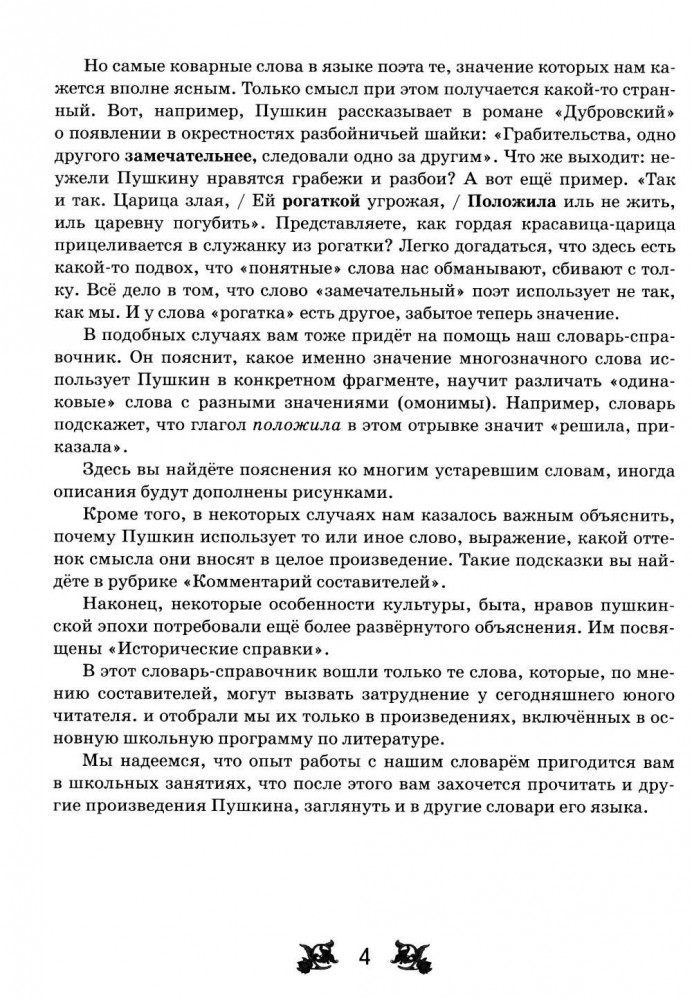 Но самые коварные слова в языке поэта те, значение которых нам кажется вполне ясным. Только смысл при этом получается какой-то странный. Вот, например, Пушкин рассказывает в романе «Дубровский» о появлении в окрестностях разбойничьей шайки: «Грабительства, одно другого замечательнее, следовали одно за другим». Что же выходит: неужели Пушкину нравятся грабежи и разбои? А вот ещё пример. «Так и так. Царица злая, / Ей рогаткой угрожая, / Положила иль не жить, иль царевну погубить». Представляете, как гордая красавица-царица прицеливается в служанку из рогатки? Легко догадаться, что здесь есть какой-то подвох, что «понятные» слова нас обманывают, сбивают с толку. Всё дело в том, что слово «замечательный» поэт использует не так, как мы. И у слова «рогатка» есть другое, забытое теперь значение.

В подобных случаях вам тоже придёт на помощь наш словарь-справочник. Он пояснит, какое именно значение многозначного слова использует Пушкин в конкретном фрагменте, научит различать «одинаковые» слова с разными значениями (омонимы). Например, словарь подскажет, что глагол положила в этом отрывке значит «решила, приказала».

Здесь вы найдёте пояснения ко многим устаревшим словам, иногда описания будут дополнены рисунками.

Кроме того, в некоторых случаях нам казалось важным объяснить, почему Пушкин использует то или иное слово, выражение, какой оттенок смысла они вносят в целое произведение. Такие подсказки вы найдёте в рубрике «Комментарий составителей».

Наконец, некоторые особенности культуры, быта, нравов пушкинской эпохи потребовали ещё более развёрнутого объяснения. Им посвящены «Исторические справки».

В этот словарь-справочник вошли только те слова, которые, по мнению составителей, могут вызвать затруднение у сегодняшнего юного читателя. и отобрали мы их только в произведениях, включённых в основную школьную программу по литературе.

Мы надеемся, что опыт работы с нашим словарём пригодится вам в школьных занятиях, что после этого вам захочется прочитать и другие произведения Пушкина, заглянуть и в другие словари его языка.

4